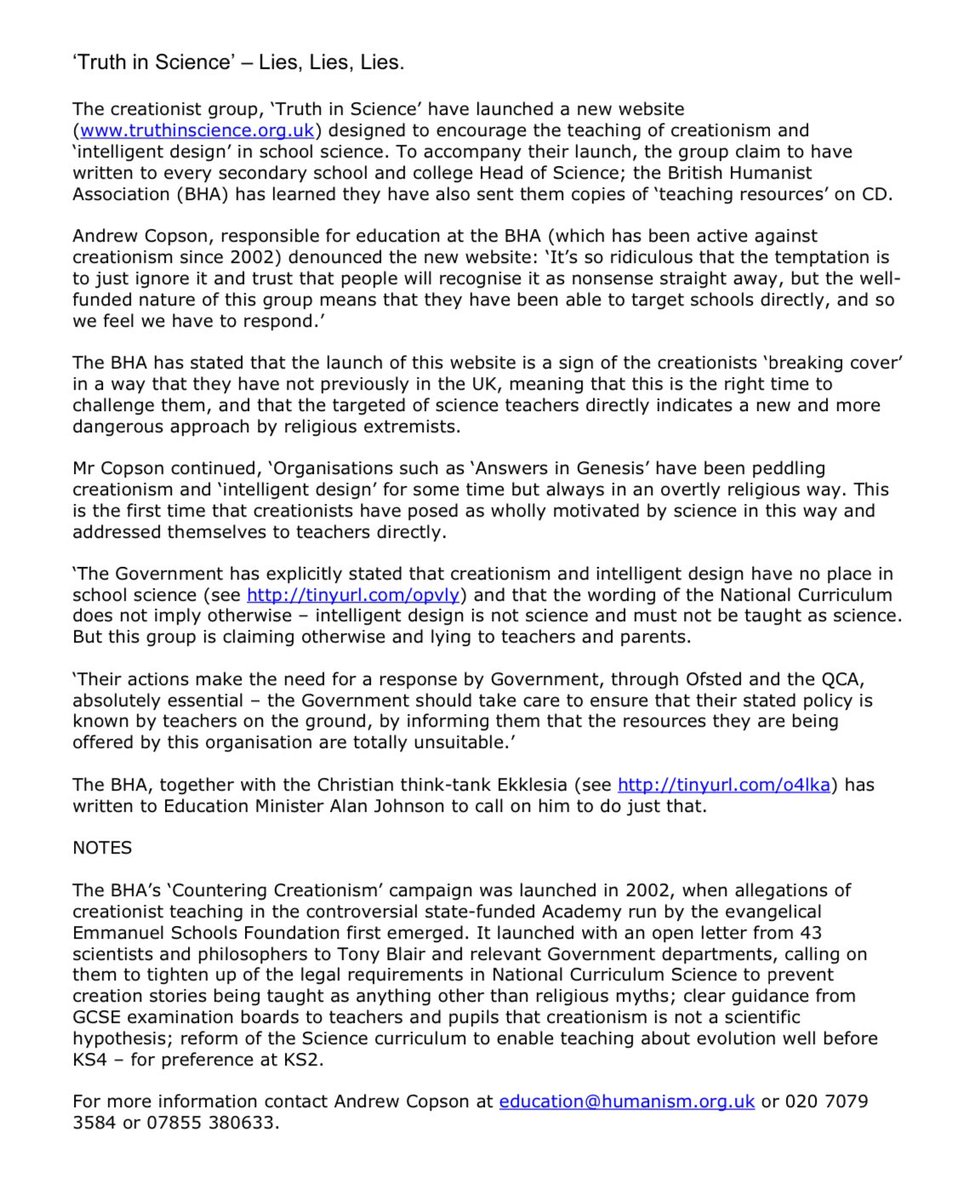 ‘Truth in Science’ – Lies, Lies, Lies.

The creationist group, ‘Truth in Science’ have launched a new website (www.truthinscience.org.uk) designed to encourage the teaching of creationism and ‘intelligent design’ in school science. To accompany their launch, the group claim to have written to every secondary school and college Head of Science; the British Humanist Association (BHA) has learned they have also sent them copies of ‘teaching resources’ on CD.

Andrew Copson, responsible for education at the BHA (which has been active against creationism since 2002) denounced the new website: ‘It’s so ridiculous that the temptation is to just ignore it and trust that people will recognise it as nonsense straight away, but the well-funded nature of this group means that they have been able to target schools directly, and so we feel we have to respond.’

The BHA has stated that the launch of this website is a sign of the creationists ‘breaking cover’ in a way that they have not previously in the UK, meaning that this is the right time to challenge them, and that the targeted of science teachers directly indicates a new and more dangerous approach by religious extremists.

Mr Copson continued, ‘Organisations such as ‘Answers in Genesis’ have been peddling creationism and ‘intelligent design’ for some time but always in an overtly religious way. This is the first time that creationists have posed as wholly motivated by science in this way and addressed themselves to teachers directly.

‘The Government has explicitly stated that creationism and intelligent design have no place in school science (see http://tinyurl.com/opvly) and that the wording of the National Curriculum does not imply otherwise – intelligent design is not science and must not be taught as science. But this group is claiming otherwise and lying to teachers and parents.

‘Their actions make the need for a response by Government, through Ofsted and the QCA, absolutely essential – the Government should take care to ensure that their stated policy is known by teachers on the ground, by informing them that the resources they are being offered by this organisation are totally unsuitable.’

The BHA, together with the Christian think-tank Ekklesia (see http://tinyurl.com/o4lka) has written to Education Minister Alan Johnson to call on him to do just that.

NOTES

The BHA’s ‘Countering Creationism’ campaign was launched in 2002, when allegations of creationist teaching in the controversial state-funded Academy run by the evangelical Emmanuel Schools Foundation first emerged. It launched with an open letter from 43 scientists and philosophers to Tony Blair and relevant Government departments, calling on them to tighten up of the legal requirements in National Curriculum Science to prevent creation stories being taught as anything other than religious myths; clear guidance from GCSE examination boards to teachers and pupils that creationism is not a scientific hypothesis; reform of the Science curriculum to enable teaching about evolution well before KS4 – for preference at KS2.

For more information contact Andrew Copson at education@humanism.org.uk or 020 7079 3584 or 07855 380633.